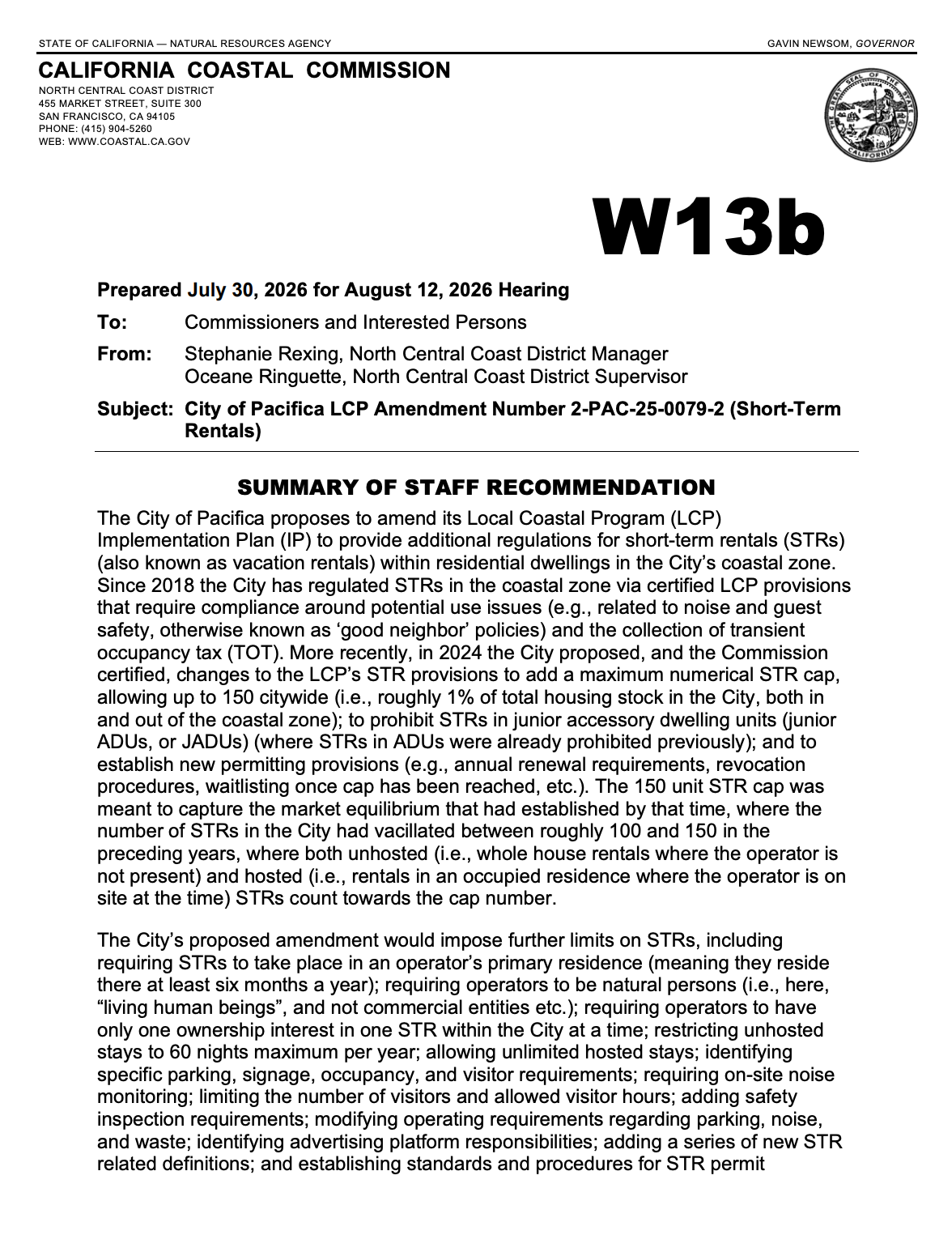 STATE OF CALIFORNIA — NATURAL RESOURCES AGENCY

GAVIN NEWSOM, GOVERNOR

CALIFORNIA COASTAL COMMISSION
NORTH CENTRAL COAST DISTRICT
455 MARKET STREET, SUITE 300
SAN FRANCISCO, CA 94105
PHONE: (415) 904-5260
WEB: WWW.COASTAL.CA.GOV

THE GREAT SEAL OF THE STATE OF CALIFORNIA EUREKA

W13b

Prepared July 30, 2026 for August 12, 2026 Hearing

To: Commissioners and Interested Persons

From: Stephanie Rexing, North Central Coast District Manager
Oceane Ringuette, North Central Coast District Supervisor

Subject: City of Pacifica LCP Amendment Number 2-PAC-25-0079-2 (Short-Term Rentals)

SUMMARY OF STAFF RECOMMENDATION

The City of Pacifica proposes to amend its Local Coastal Program (LCP) Implementation Plan (IP) to provide additional regulations for short-term rentals (STRs) (also known as vacation rentals) within residential dwellings in the City's coastal zone. Since 2018 the City has regulated STRs in the coastal zone via certified LCP provisions that require compliance around potential use issues (e.g., related to noise and guest safety, otherwise known as 'good neighbor' policies) and the collection of transient occupancy tax (TOT). More recently, in 2024 the City proposed, and the Commission certified, changes to the LCP's STR provisions to add a maximum numerical STR cap, allowing up to 150 citywide (i.e., roughly 1% of total housing stock in the City, both in and out of the coastal zone); to prohibit STRs in junior accessory dwelling units (junior ADUs, or JADUs) (where STRs in ADUs were already prohibited previously); and to establish new permitting provisions (e.g., annual renewal requirements, revocation procedures, waitlisting once cap has been reached, etc.). The 150 unit STR cap was meant to capture the market equilibrium that had established by that time, where the number of STRs in the City had vacillated between roughly 100 and 150 in the preceding years, where both unhosted (i.e., whole house rentals where the operator is not present) and hosted (i.e., rentals in an occupied residence where the operator is on site at the time) STRs count towards the cap number.

The City's proposed amendment would impose further limits on STRs, including requiring STRs to take place in an operator's primary residence (meaning they reside there at least six months a year); requiring operators to be natural persons (i.e., here, "living human beings", and not commercial entities etc.); requiring operators to have only one ownership interest in one STR within the City at a time; restricting unhosted stays to 60 nights maximum per year; allowing unlimited hosted stays; identifying specific parking, signage, occupancy, and visitor requirements; requiring on-site noise monitoring; limiting the number of visitors and allowed visitor hours; adding safety inspection requirements; modifying operating requirements regarding parking, noise, and waste; identifying advertising platform responsibilities; adding a series of new STR related definitions; and establishing standards and procedures for STR permit